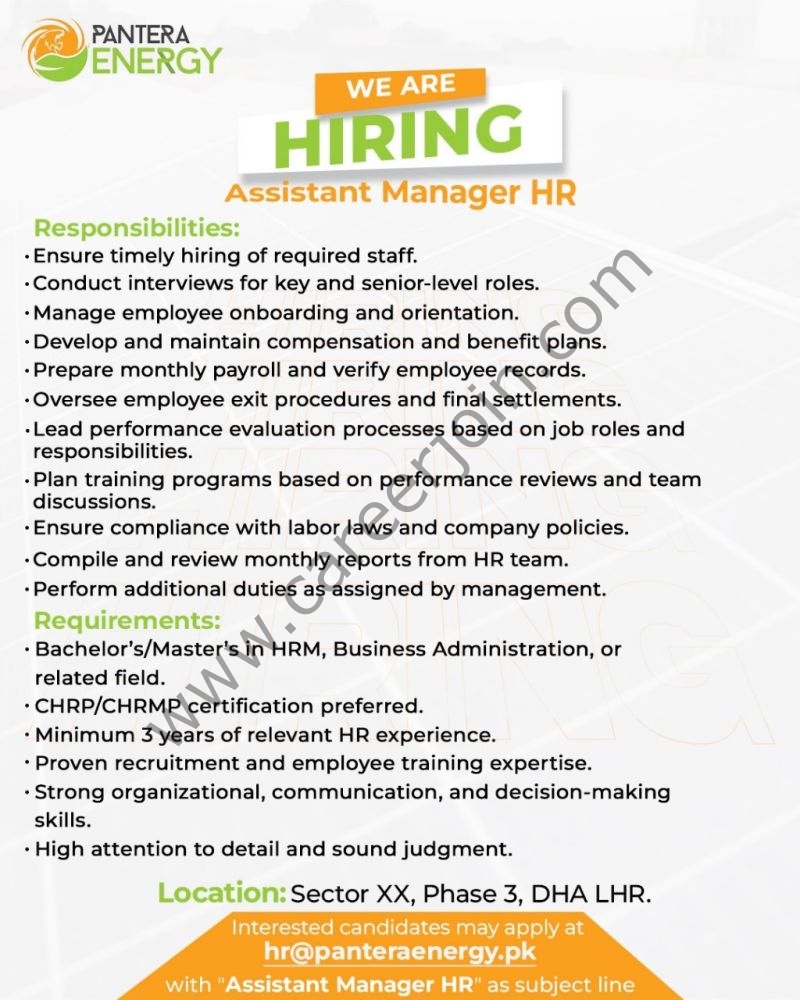 PANTERA ENERGY

WE ARE
HIRING
Assistant Manager HR

Responsibilities:
• Ensure timely hiring of required staff.
• Conduct interviews for key and senior-level roles.
• Manage employee onboarding and orientation.
• Develop and maintain compensation and benefit plans.
• Prepare monthly payroll and verify employee records.
• Oversee employee exit procedures and final settlements.
• Lead performance evaluation processes based on job roles and responsibilities.
• Plan training programs based on performance reviews and team discussions.
• Ensure compliance with labor laws and company policies.
• Compile and review monthly reports from HR team.
• Perform additional duties as assigned by management.

Requirements:
• Bachelor's/Master's in HRM, Business Administration, or related field.
• CHRP/CHRMP certification preferred.
• Minimum 3 years of relevant HR experience.
• Proven recruitment and employee training expertise.
• Strong organizational, communication, and decision-making skills.
• High attention to detail and sound judgment.

Location: Sector XX, Phase 3, DHA LHR.

Interested candidates may apply at
hr@panteraenergy.pk
with "Assistant Manager HR" as subject line

www.careerjoin.com